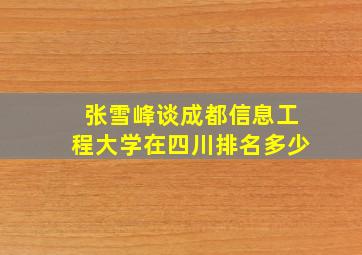 张雪峰谈成都信息工程大学在四川排名多少